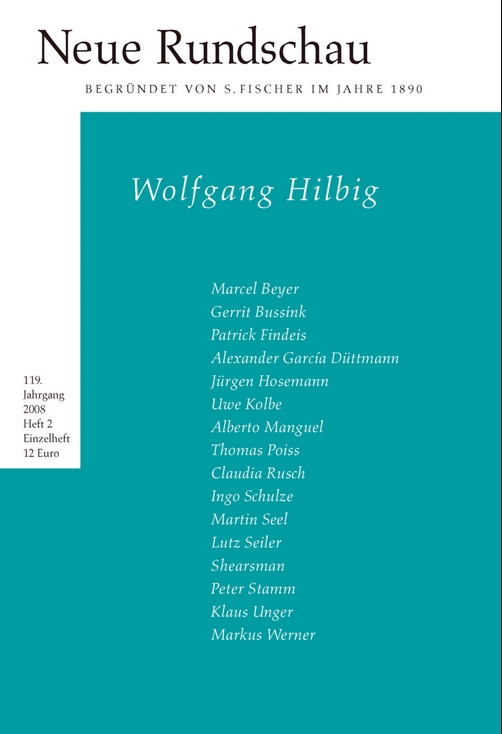 Neue Rundschau

BEGRÜNDET VON S. FISCHER IM JAHRE 1890

Wolfgang Hilbig

119.
Jahrgang
2008
Heft 2
Einzelheft
12 Euro

Marcel Beyer
Gerrit Bussink
Patrick Findeis
Alexander García Düttmann
Jürgen Hosemann
Uwe Kolbe
Alberto Manguel
Thomas Poiss
Claudia Rusch
Ingo Schulze
Martin Seel
Lutz Seiler
Shearsman
Peter Stamm
Klaus Unger
Markus Werner